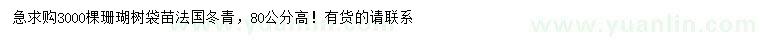 急求购3000棵珊瑚树袋苗法国冬青，80公分高！有货的请联系

www.yuanlin.com